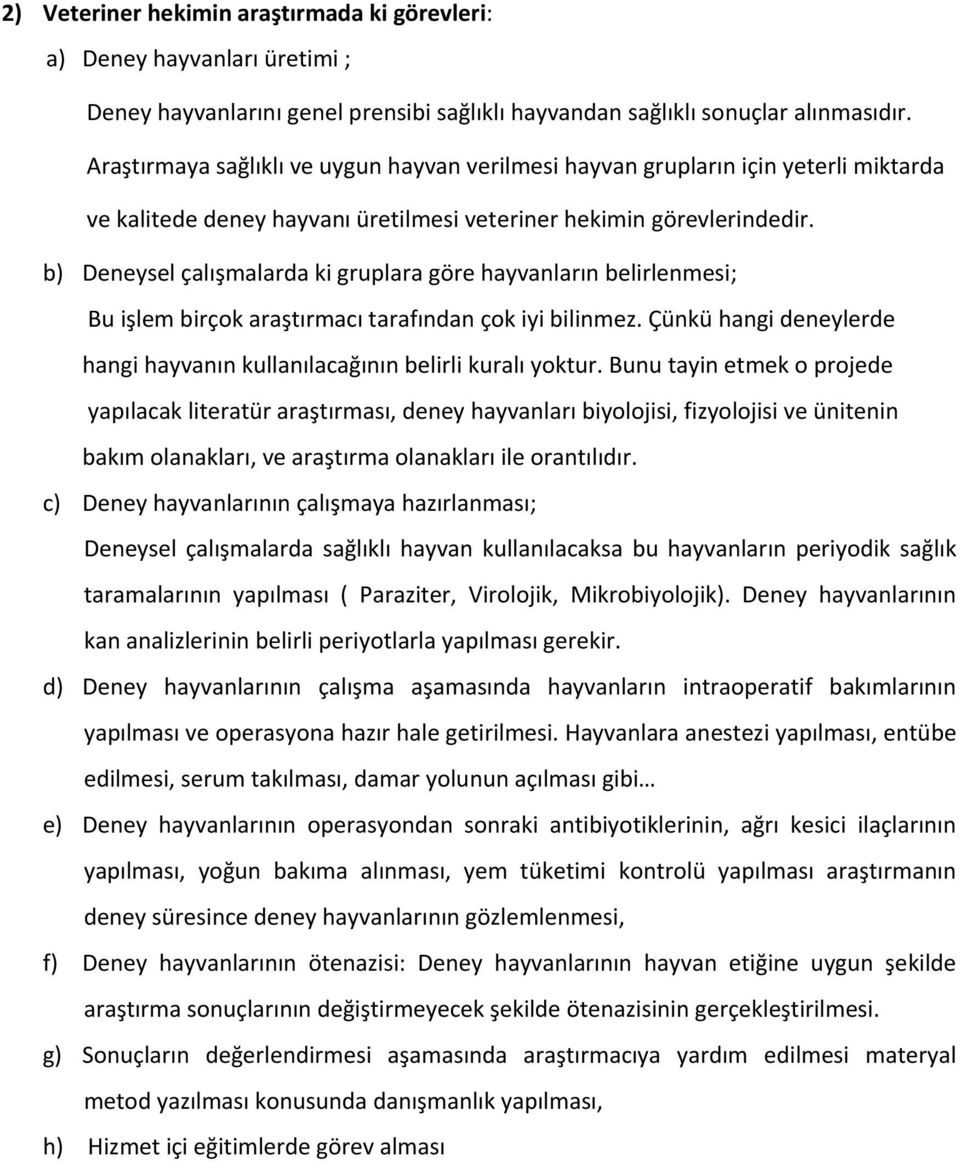 2) Veteriner hekimin araştırmada ki görevleri:

a) Deney hayvanları üretimi ;

Deney hayvanlarını genel prensibi sağlıklı hayvandan sağlıklı sonuçlar alınmasıdır. Araştırmaya sağlıklı ve uygun hayvan verilmesi hayvan grupların için yeterli miktarda ve kalitede deney hayvanı üretilmesi veteriner hekimin görevlerindedir.

b) Deneysel çalışmalarda ki gruplara göre hayvanların belirlenmesi;

Bu işlem birçok araştırmacı tarafından çok iyi bilinmez. Çünkü hangi deneylerde hangi hayvanın kullanılacağının belirli kuralı yoktur. Bunu tayin etmek o projede yapılacak literatür araştırması, deney hayvanları biyolojisi, fizyolojisi ve ünitenin bakım olanakları, ve araştırma olanakları ile orantılıdır.

c) Deney hayvanlarının çalışmaya hazırlanması;

Deneysel çalışmalarda sağlıklı hayvan kullanılacaksa bu hayvanların periyodik sağlık taramalarının yapılması ( Paraziter, Virolojik, Mikrobiyolojik). Deney hayvanlarının kan analizlerinin belirli periyotlarla yapılması gerekir.

d) Deney hayvanlarının çalışma aşamasında hayvanların intraoperatif bakımlarının yapılması ve operasyona hazır hale getirilmesi. Hayvanlara anestezi yapılması, entübe edilmesi, serum takılması, damar yolunun açılması gibi…

e) Deney hayvanlarının operasyondan sonraki antibiyotiklerinin, ağrı kesici ilaçlarının yapılması, yoğun bakıma alınması, yem tüketimi kontrolü yapılması araştırmanın deney süresince deney hayvanlarının gözlemlenmesi,

f) Deney hayvanlarının ötenazisi: Deney hayvanlarının hayvan etiğine uygun şekilde araştırma sonuçlarının değiştirmeyecek şekilde ötenazisinin gerçekleştirilmesi.

g) Sonuçların değerlendirmesi aşamasında araştırmacıya yardım edilmesi materyal metod yazılması konusunda danışmanlık yapılması,

h) Hizmet içi eğitimlerde görev alması